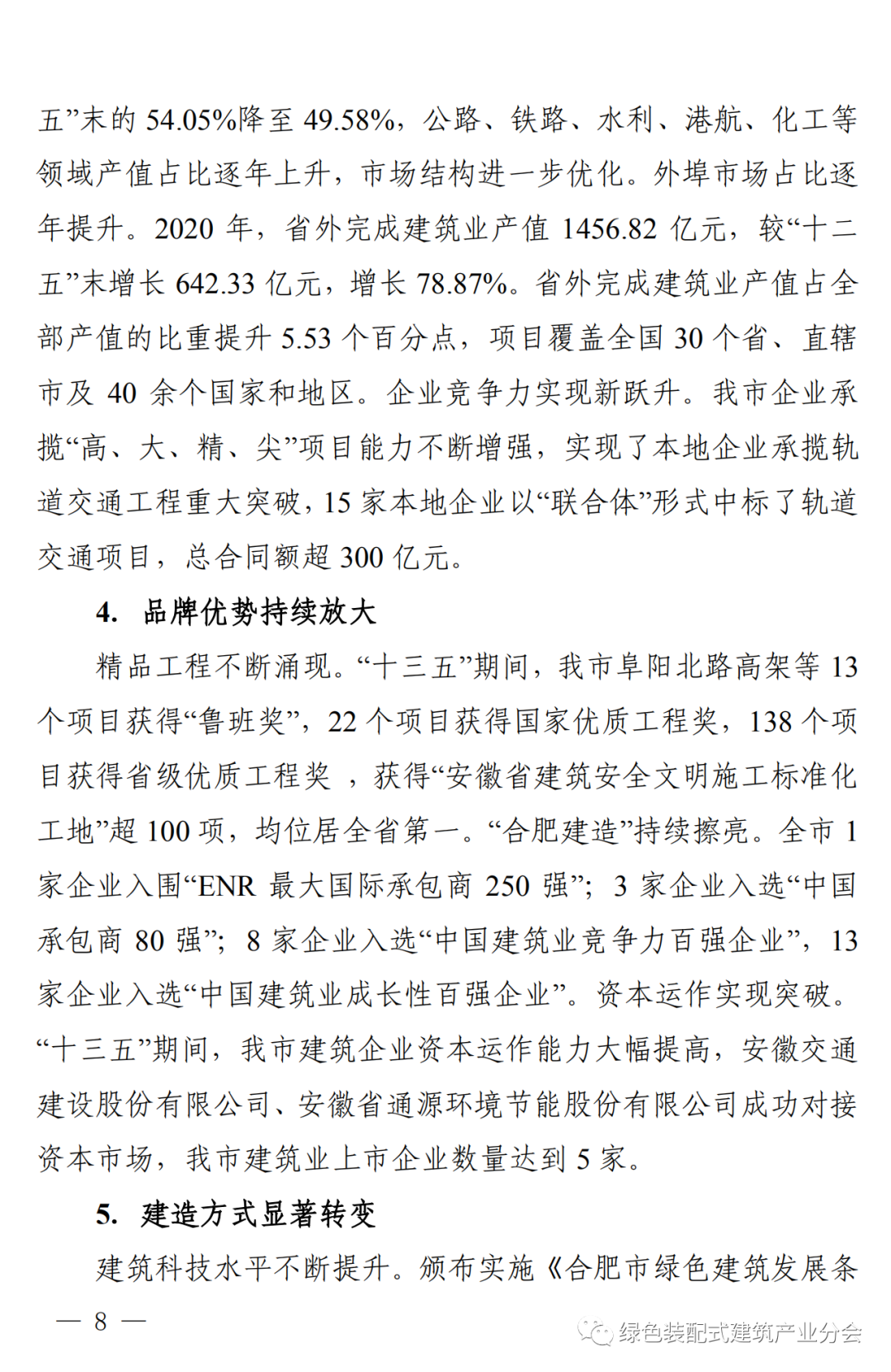 五”末的 54.05%降至 49.58%，公路、铁路、水利、港航、化工等领域产值占比逐年上升，市场结构进一步优化。外埠市场占比逐年提升。2020 年，省外完成建筑业产值 1456.82 亿元，较“十二五”末增长 642.33 亿元，增长 78.87%。省外完成建筑业产值占全部产值的比重提升 5.53 个百分点，项目覆盖全国 30 个省、直辖市及 40 余个国家和地区。企业竞争力实现新跃升。我市企业承揽“高、大、精、尖”项目能力不断增强，实现了本地企业承揽轨道交通工程重大突破，15 家本地企业以“联合体”形式中标了轨道交通项目，总合同额超 300 亿元。

4. 品牌优势持续放大

精品工程不断涌现。“十三五”期间，我市阜阳北路高架等 13 个项目获得“鲁班奖”，22 个项目获得国家优质工程奖，138 个项目获得省级优质工程奖 ，获得“安徽省建筑安全文明施工标准化工地”超 100 项，均位居全省第一。“合肥建造”持续擦亮。全市 1 家企业入围“ENR 最大国际承包商 250 强”；3 家企业入选“中国承包商 80 强”；8 家企业入选“中国建筑业竞争力百强企业”，13 家企业入选“中国建筑业成长性百强企业”。资本运作实现突破。“十三五”期间，我市建筑企业资本运作能力大幅提高，安徽交通建设股份有限公司、安徽省通源环境节能股份有限公司成功对接资本市场，我市建筑业上市企业数量达到 5 家。

5. 建造方式显著转变

建筑科技水平不断提升。颁布实施《合肥市绿色建筑发展条

— 8 —

绿色装配式建筑产业分会